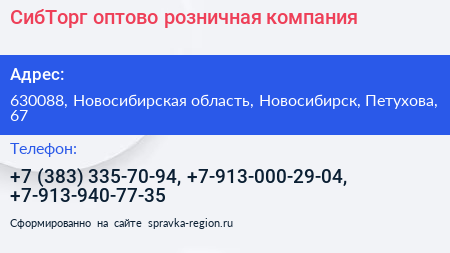 СибТорг оптово розничная компания

Адрес:

630088, Новосибирская область, Новосибирск, Петухова, 67

Телефон:

+7 (383) 335-70-94, +7-913-000-29-04, +7-913-940-77-35

Сформированно на сайте spravka-region.ru